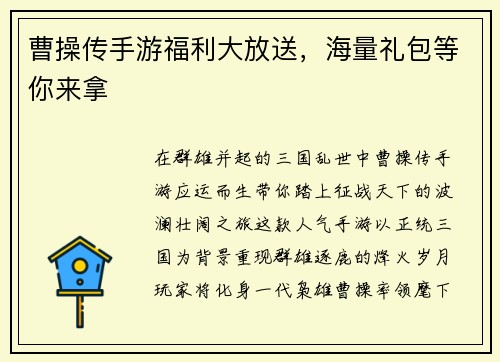 曹操传手游福利大放送，海量礼包等你来拿

在群雄并起的三国乱世中曹操传手游应运而生带你踏上征战天下的波澜壮阔之旅这款人气手游以正统三国为背景重现群雄逐鹿的烽火岁月玩家将化身一代枭雄曹操率领麾下